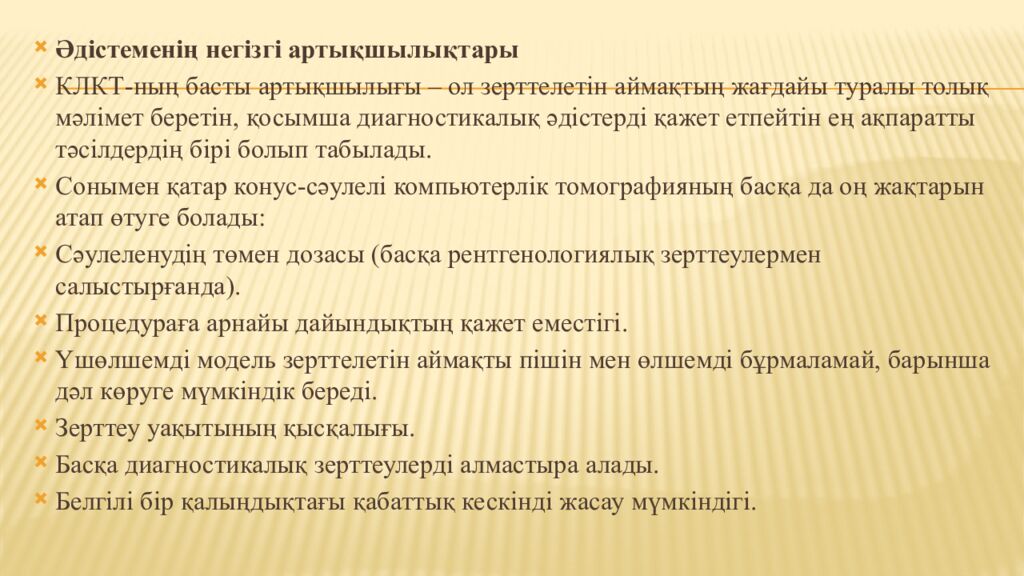 Әдістеменің негізгі артықшылықтары

КЛКТ-ның басты артықшылығы – ол зерттелетін аймақтың жағдайы туралы толық мәлімет беретін, қосымша диагностикалық әдістерді қажет етпейтін ең ақпаратты тәсілдердің бірі болып табылады.

Сонымен қатар конус-сәулелі компьютерлік томографияның басқа да оң жақтарын атап өтуге болады:

Сәулеленудің төмен дозасы (басқа рентгенологиялық зерттеулермен салыстырғанда).

Процедураға арнайы дайындықтың қажет еместігі.

Үшөлшемді модель зерттелетін аймақты пішін мен өлшемді бұрмаламай, барынша дәл көруге мүмкіндік береді.

Зерттеу уақытының қысқалығы.

Басқа диагностикалық зерттеулерді алмастыра алады.

Белгілі бір қалыңдықтағы қабаттық кескінді жасау мүмкіндігі.